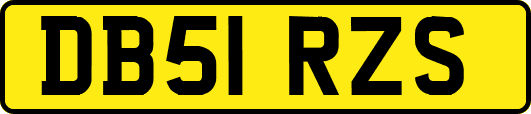 DB51 RZS